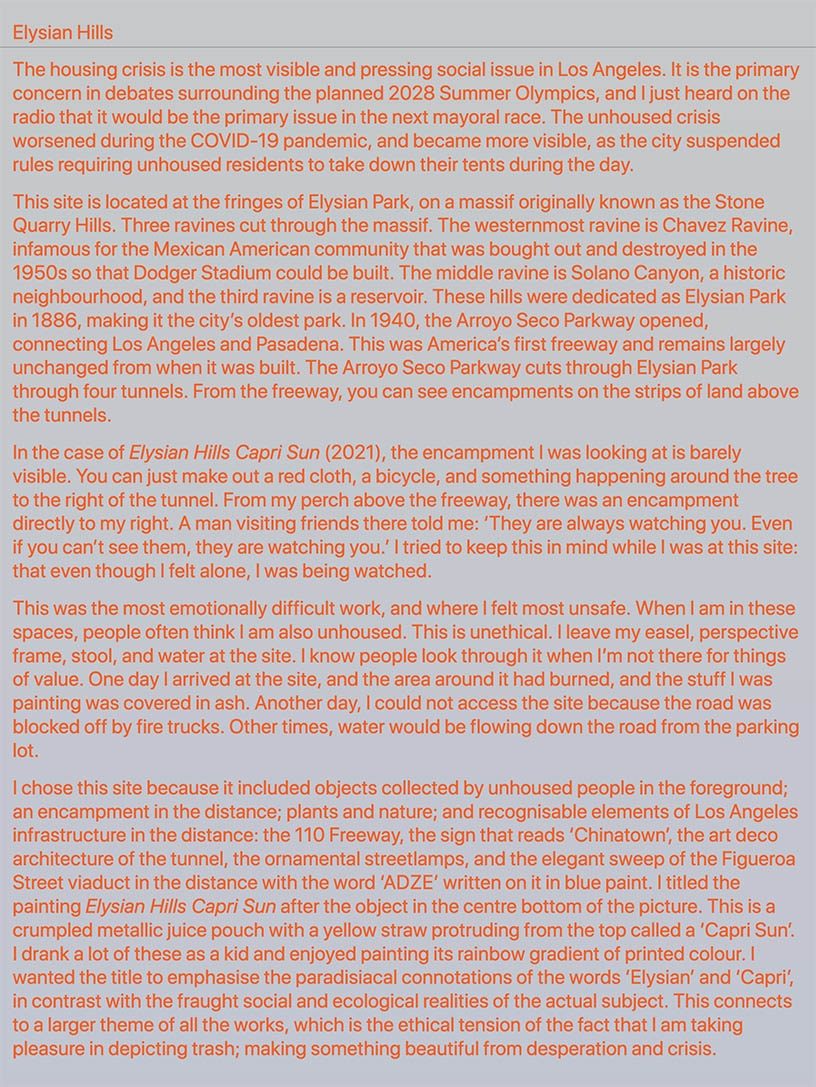 Elysian Hills

The housing crisis is the most visible and pressing social issue in Los Angeles. It is the primary concern in debates surrounding the planned 2028 Summer Olympics, and I just heard on the radio that it would be the primary issue in the next mayoral race. The unhoused crisis worsened during the COVID-19 pandemic, and became more visible, as the city suspended rules requiring unhoused residents to take down their tents during the day.

This site is located at the fringes of Elysian Park, on a massif originally known as the Stone Quarry Hills. Three ravines cut through the massif. The westernmost ravine is Chavez Ravine, infamous for the Mexican American community that was bought out and destroyed in the 1950s so that Dodger Stadium could be built. The middle ravine is Solano Canyon, a historic neighbourhood, and the third ravine is a reservoir. These hills were dedicated as Elysian Park in 1886, making it the city's oldest park. In 1940, the Arroyo Seco Parkway opened, connecting Los Angeles and Pasadena. This was America's first freeway and remains largely unchanged from when it was built. The Arroyo Seco Parkway cuts through Elysian Park through four tunnels. From the freeway, you can see encampments on the strips of land above the tunnels.

In the case of Elysian Hills Capri Sun (2021), the encampment I was looking at is barely visible. You can just make out a red cloth, a bicycle, and something happening around the tree to the right of the tunnel. From my perch above the freeway, there was an encampment directly to my right. A man visiting friends there told me: 'They are always watching you. Even if you can't see them, they are watching you.' I tried to keep this in mind while I was at this site: that even though I felt alone, I was being watched.

This was the most emotionally difficult work, and where I felt most unsafe. When I am in these spaces, people often think I am also unhoused. This is unethical. I leave my easel, perspective frame, stool, and water at the site. I know people look through it when I'm not there for things of value. One day I arrived at the site, and the area around it had burned, and the stuff I was painting was covered in ash. Another day, I could not access the site because the road was blocked off by fire trucks. Other times, water would be flowing down the road from the parking lot.

I chose this site because it included objects collected by unhoused people in the foreground; an encampment in the distance; plants and nature; and recognisable elements of Los Angeles infrastructure in the distance: the 110 Freeway, the sign that reads 'Chinatown', the art deco architecture of the tunnel, the ornamental streetlamps, and the elegant sweep of the Figueroa Street viaduct in the distance with the word 'ADZE' written on it in blue paint. I titled the painting Elysian Hills Capri Sun after the object in the centre bottom of the picture. This is a crumpled metallic juice pouch with a yellow straw protruding from the top called a 'Capri Sun'. I drank a lot of these as a kid and enjoyed painting its rainbow gradient of printed colour. I wanted the title to emphasise the paradisiacal connotations of the words 'Elysian' and 'Capri', in contrast with the fraught social and ecological realities of the actual subject. This connects to a larger theme of all the works, which is the ethical tension of the fact that I am taking pleasure in depicting trash; making something beautiful from desperation and crisis.